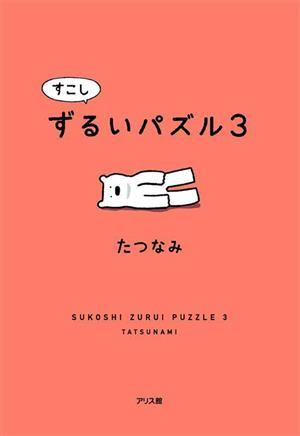 すこし

ずるいパズル3

たつなみ

SUKOSHI ZURUI PUZZLE 3
TATSUNAMI

アリス館